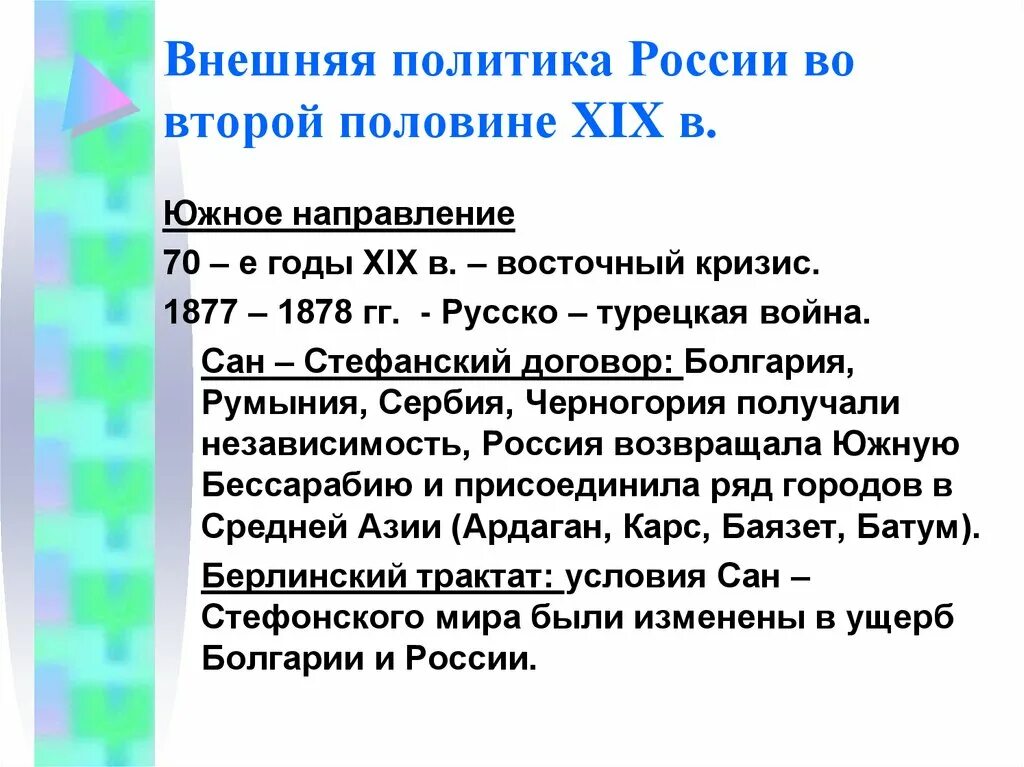 Внешняя политика России во второй половине XIX в.

Южное направление

70 – е годы XIX в. – восточный кризис.

1877 – 1878 гг. - Русско – турецкая война.

Сан – Стефанский договор: Болгария, Румыния, Сербия, Черногория получали независимость, Россия возвращала Южную Бессарабию и присоединила ряд городов в Средней Азии (Ардаган, Карс, Баязет, Батум).

Берлинский трактат: условия Сан – Стефонского мира были изменены в ущерб Болгарии и России.